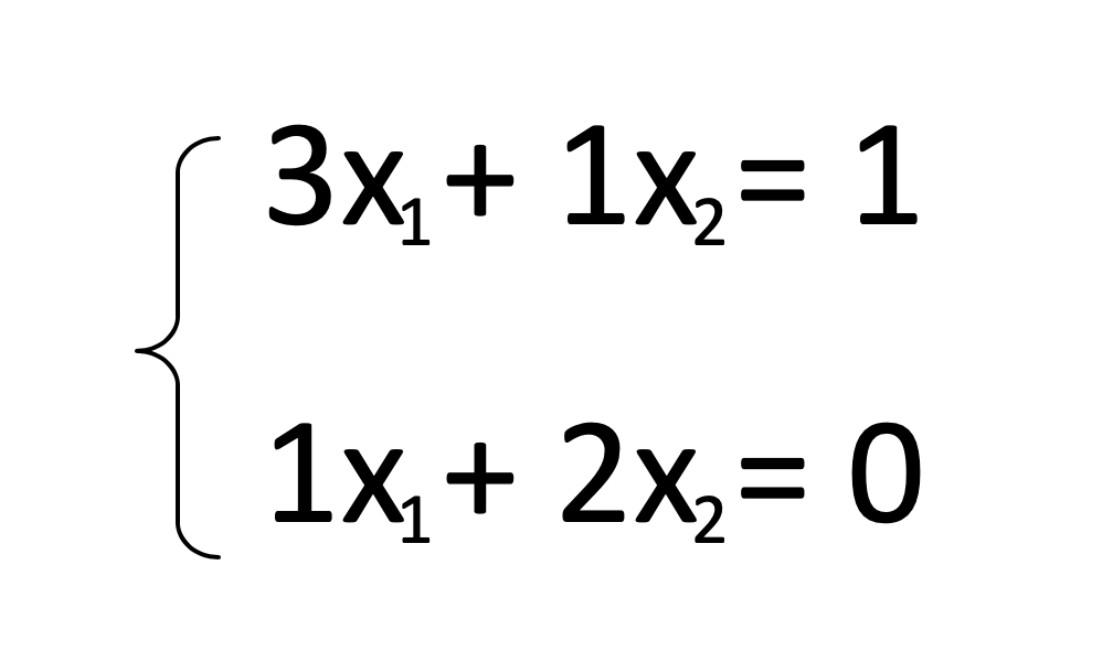 $\begin{cases} 3x_1 + 1x_2 = 1 \\ 1x_1 + 2x_2 = 0 \end{cases}$